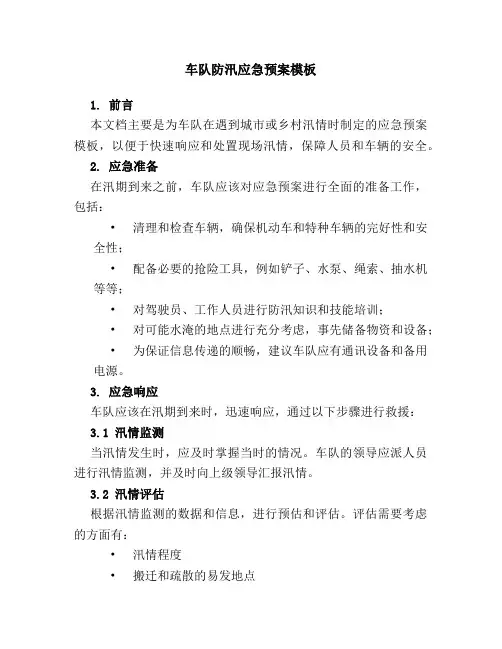 车队防汛应急预案模板

1. 前言

本文档主要是为车队在遇到城市或乡村汛情时制定的应急预案模板，以便于快速响应和处置现场汛情，保障人员和车辆的安全。

2. 应急准备

在汛期到来之前，车队应该对应急预案进行全面的准备工作，包括：

• 清理和检查车辆，确保机动车和特种车辆的完好性和安全性；

• 配备必要的抢险工具，例如铲子、水泵、绳索、抽水机等等；

• 对驾驶员、工作人员进行防汛知识和技能培训；

• 对可能水淹的地点进行充分考虑，事先储备物资和设备；

• 为保证信息传递的顺畅，建议车队应有通讯设备和备用电源。

3. 应急响应

车队应该在汛期到来时，迅速响应，通过以下步骤进行救援：

3.1 汛情监测

当汛情发生时，应及时掌握当时的情况。车队的领导应派人员进行汛情监测，并及时向上级领导汇报汛情。

3.2 汛情评估

根据汛情监测的数据和信息，进行预估和评估。评估需要考虑的方面有：

• 汛情程度

• 搬迁和疏散的易发地点